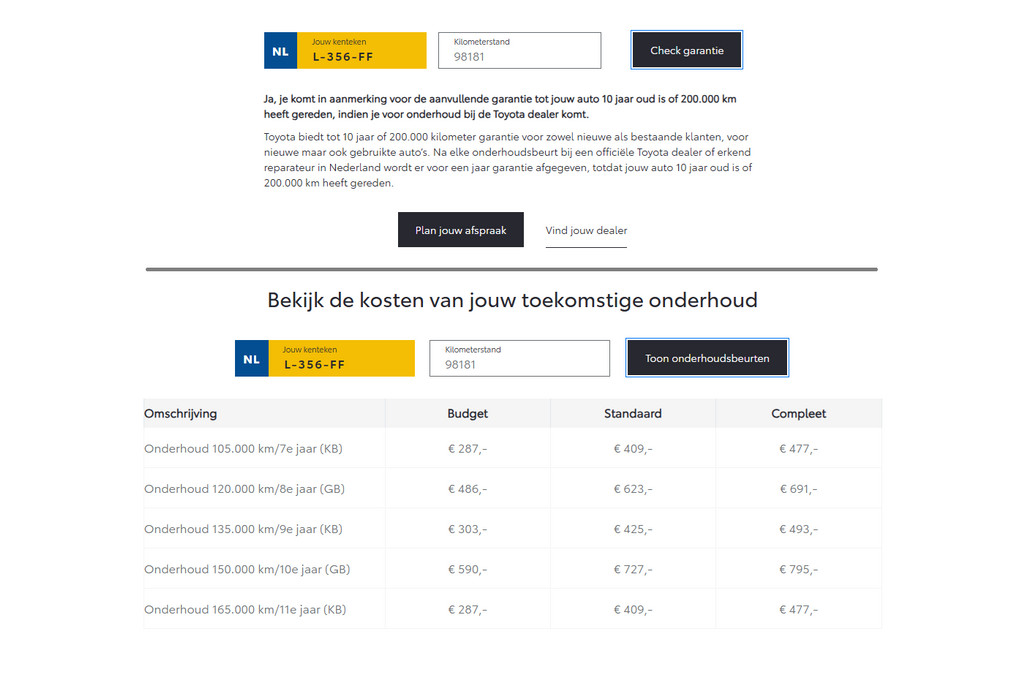 NL Jouw kenteken L-356-FF

Kilometerstand 98181

Check garantie

Ja, je komt in aanmerking voor de aanvullende garantie tot jouw auto 10 jaar oud is of 200.000 km heeft gereden, indien je voor onderhoud bij de Toyota dealer komt.

Toyota biedt tot 10 jaar of 200.000 kilometer garantie voor zowel nieuwe als bestaande klanten, voor nieuwe maar ook gebruikte auto's. Na elke onderhoudsbeurt bij een officiële Toyota dealer of erkend reparateur in Nederland wordt er voor een jaar garantie afgegeven, totdat jouw auto 10 jaar oud is of 200.000 km heeft gereden.

Plan jouw afspraak

Vind jouw dealer

Bekijk de kosten van jouw toekomstige onderhoud

NL Jouw kenteken L-356-FF

Kilometerstand 98181

Toon onderhoudsbeurten

| Omschrijving | Budget | Standaard | Compleet |
|---|---|---|---|
| Onderhoud 105.000 km/7e jaar (KB) | € 287,- | € 409,- | € 477,- |
| Onderhoud 120.000 km/8e jaar (GB) | € 486,- | € 623,- | € 691,- |
| Onderhoud 135.000 km/9e jaar (KB) | € 303,- | € 425,- | € 493,- |
| Onderhoud 150.000 km/10e jaar (GB) | € 590,- | € 727,- | € 795,- |
| Onderhoud 165.000 km/11e jaar (KB) | € 287,- | € 409,- | € 477,- |